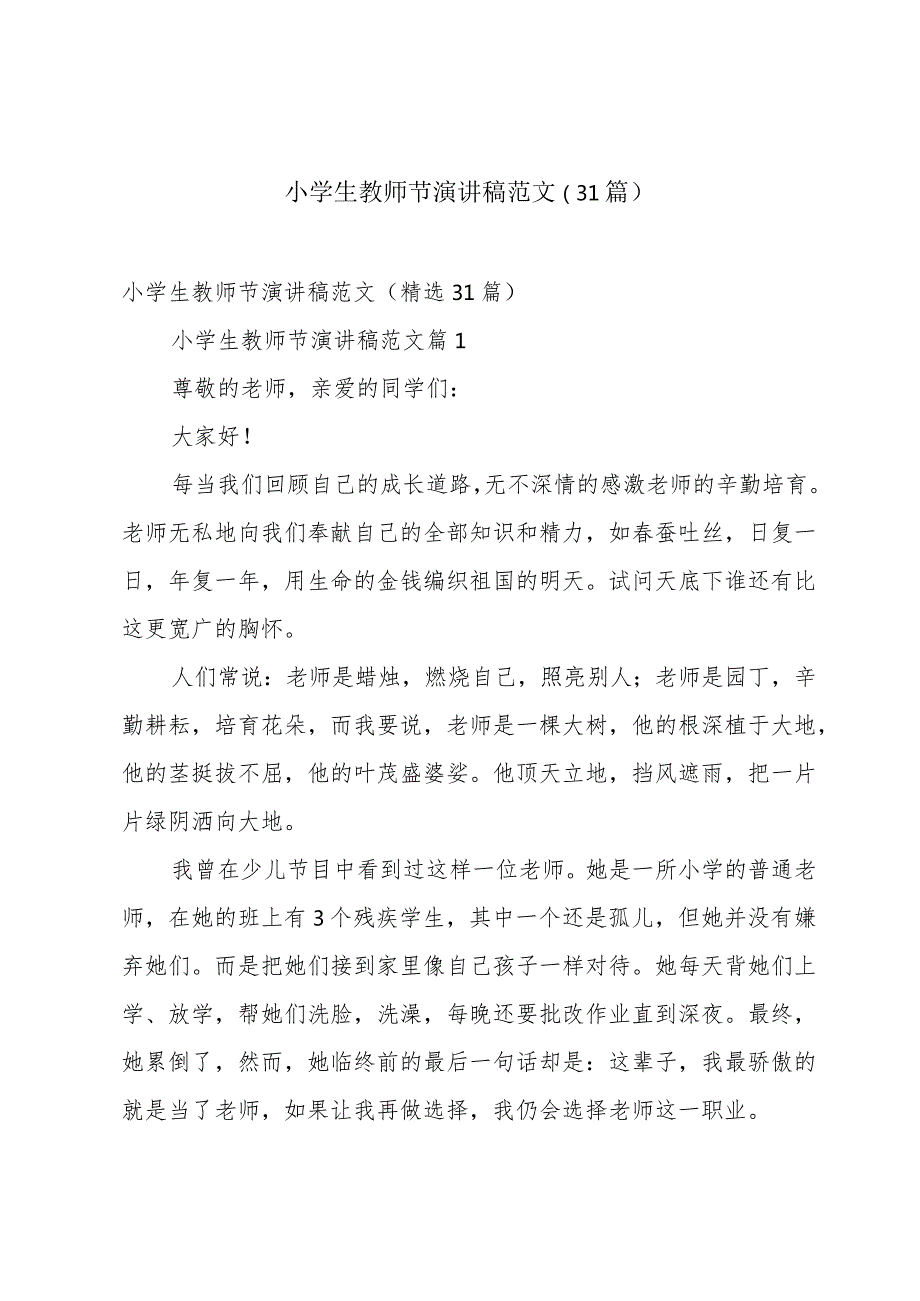 小学生教师节演讲稿范文(31篇)

小学生教师节演讲稿范文（精选31篇）

小学生教师节演讲稿范文篇1

尊敬的老师，亲爱的同学们：

大家好!

每当我们回顾自己的成长道路,无不深情的感激老师的辛勤培育。老师无私地向我们奉献自己的全部知识和精力，如春蚕吐丝，日复一日，年复一年，用生命的金钱编织祖国的明天。试问天底下谁还有比这更宽广的胸怀。

人们常说：老师是蜡烛，燃烧自己，照亮别人；老师是园丁，辛勤耕耘，培育花朵，而我要说，老师是一棵大树，他的根深植于大地，他的茎挺拔不屈，他的叶茂盛婆娑。他顶天立地，挡风遮雨，把一片片绿阴洒向大地。

我曾在少儿节目中看到过这样一位老师。她是一所小学的普通老师，在她的班上有3个残疾学生，其中一个还是孤儿，但她并没有嫌弃她们。而是把她们接到家里像自己孩子一样对待。她每天背她们上学、放学，帮她们洗脸，洗澡，每晚还要批改作业直到深夜。最终，她累倒了，然而，她临终前的最后一句话却是：这辈子，我最骄傲的就是当了老师，如果让我再做选择，我仍会选择老师这一职业。